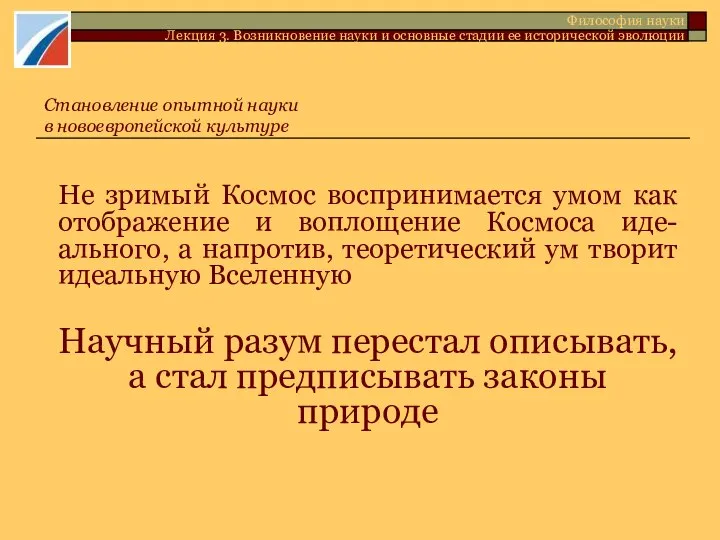 Философия науки
Лекция 3. Возникновение науки и основные стадии ее исторической эволюции

Становление опытной науки в новоевропейской культуре

Не зримый Космос воспринимается умом как отображение и воплощение Космоса идеального, а напротив, теоретический ум творит идеальную Вселенную

Научный разум перестал описывать, а стал предписывать законы природе